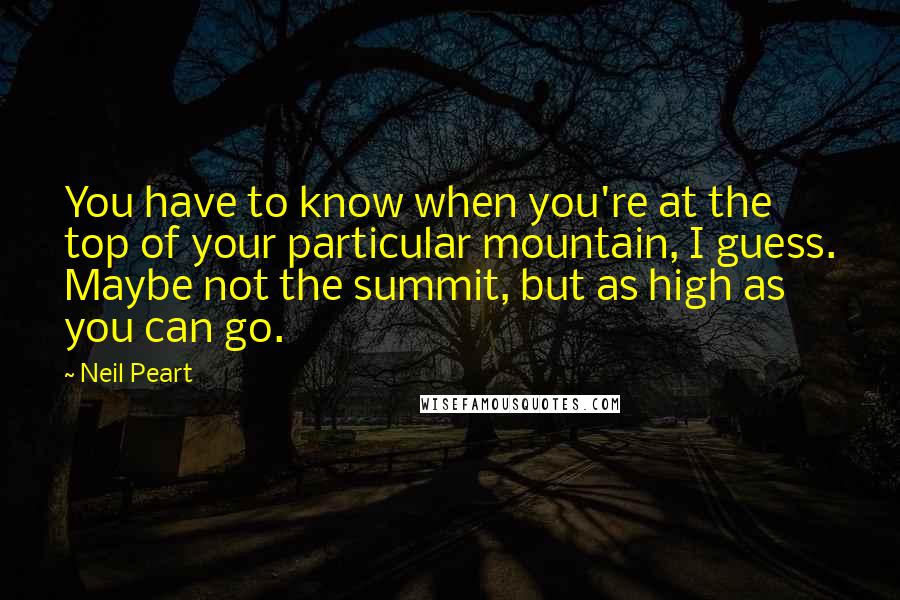 You have to know when you're at the top of your particular mountain, I guess. Maybe not the summit, but as high as you can go.

~ Neil Peart

WISEFAMOUSQUOTES.COM